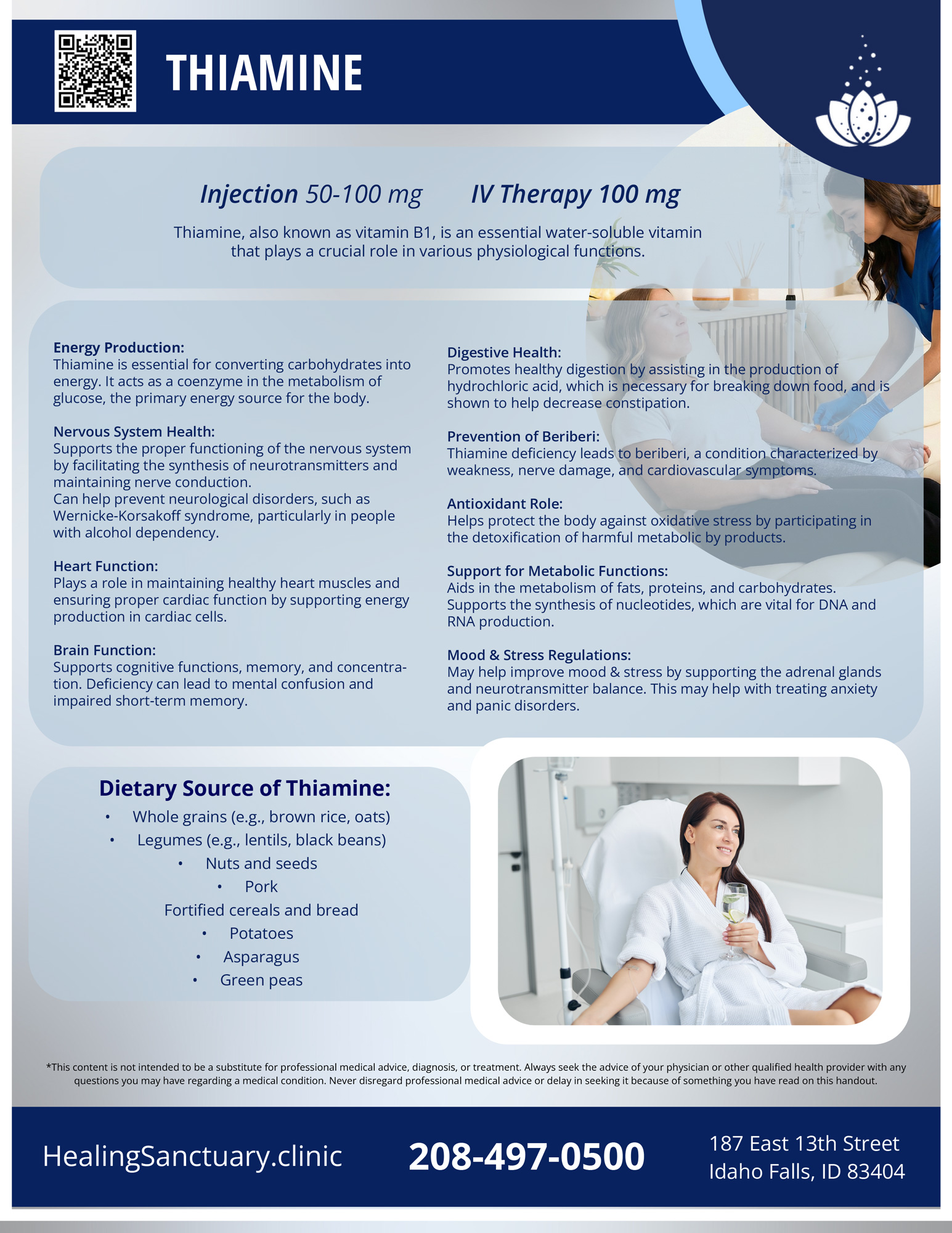 THIAMINE

Injection 50-100 mg IV Therapy 100 mg

Thiamine, also known as vitamin B1, is an essential water-soluble vitamin that plays a crucial role in various physiological functions.

Energy Production:
Thiamine is essential for converting carbohydrates into energy. It acts as a coenzyme in the metabolism of glucose, the primary energy source for the body.

Nervous System Health:
Supports the proper functioning of the nervous system by facilitating the synthesis of neurotransmitters and maintaining nerve conduction.
Can help prevent neurological disorders, such as Wernicke-Korsakoff syndrome, particularly in people with alcohol dependency.

Heart Function:
Plays a role in maintaining healthy heart muscles and ensuring proper cardiac function by supporting energy production in cardiac cells.

Brain Function:
Supports cognitive functions, memory, and concentration. Deficiency can lead to mental confusion and impaired short-term memory.

Digestive Health:
Promotes healthy digestion by assisting in the production of hydrochloric acid, which is necessary for breaking down food, and is shown to help decrease constipation.

Prevention of Beriberi:
Thiamine deficiency leads to beriberi, a condition characterized by weakness, nerve damage, and cardiovascular symptoms.

Antioxidant Role:
Helps protect the body against oxidative stress by participating in the detoxification of harmful metabolic by products.

Support for Metabolic Functions:
Aids in the metabolism of fats, proteins, and carbohydrates. Supports the synthesis of nucleotides, which are vital for DNA and RNA production.

Mood & Stress Regulations:
May help improve mood & stress by supporting the adrenal glands and neurotransmitter balance. This may help with treating anxiety and panic disorders.

Dietary Source of Thiamine:
• Whole grains (e.g., brown rice, oats)
• Legumes (e.g., lentils, black beans)
• Nuts and seeds
• Pork
Fortified cereals and bread
• Potatoes
• Asparagus
• Green peas

*This content is not intended to be a substitute for professional medical advice, diagnosis, or treatment. Always seek the advice of your physician or other qualified health provider with any questions you may have regarding a medical condition. Never disregard professional medical advice or delay in seeking it because of something you have read on this handout.

HealingSanctuary.clinic 208-497-0500 187 East 13th Street
Idaho Falls, ID 83404